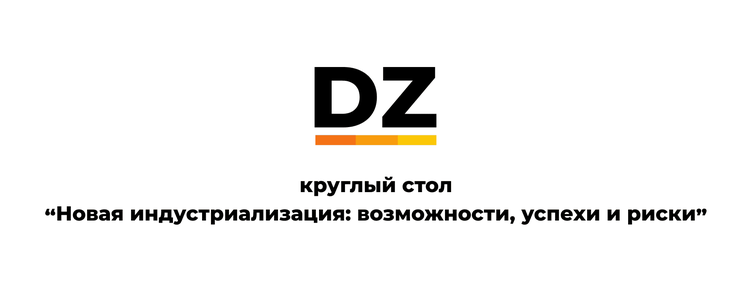 DZ

круглый стол
“Новая индустриализация: возможности, успехи и риски”